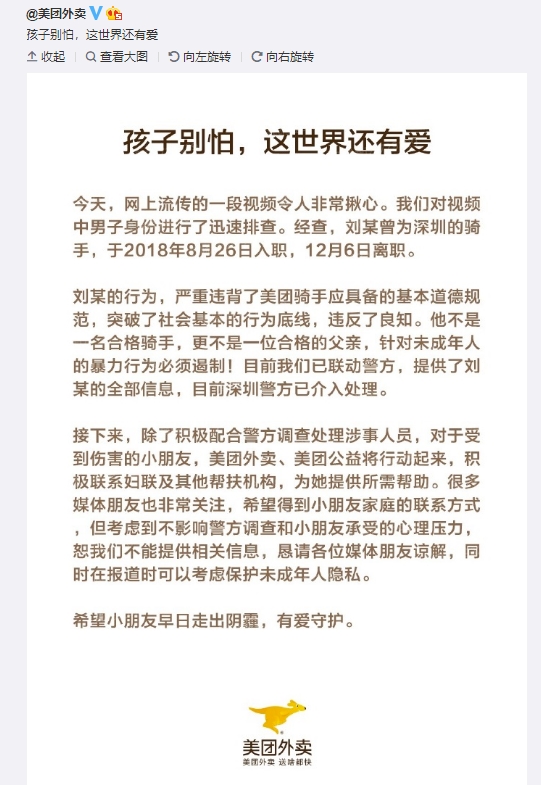 @美团外卖
孩子别怕，这世界还有爱
收起 | 查看大图 | 向左旋转 | 向右旋转

孩子别怕，这世界还有爱

今天，网上流传的一段视频令人非常揪心。我们对视频中男子身份进行了迅速排查。经查，刘某曾为深圳的骑手，于2018年8月26日入职，12月6日离职。

刘某的行为，严重违背了美团骑手应具备的基本道德规范，突破了社会基本的行为底线，违反了良知。他不是一名合格骑手，更不是一位合格的父亲，针对未成年人的暴力行为必须遏制！目前我们已联动警方，提供了刘某的全部信息，目前深圳警方已介入处理。

接下来，除了积极配合警方调查处理涉事人员，对于受到伤害的小朋友，美团外卖、美团公益将行动起来，积极联系妇联及其他帮扶机构，为她提供所需帮助。很多媒体朋友也非常关注，希望得到小朋友家庭的联系方式，但考虑到不影响警方调查和小朋友承受的心理压力，恕我们不能提供相关信息，恳请各位媒体朋友谅解，同时在报道时可以考虑保护未成年人隐私。

希望小朋友早日走出阴霾，有爱守护。

美团外卖
美团外卖 送啥都快